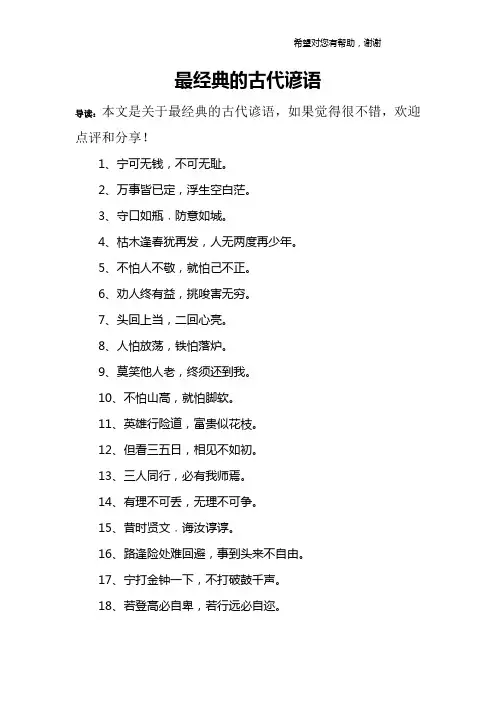 希望对您有帮助，谢谢

最经典的古代谚语

导读：本文是关于最经典的古代谚语，如果觉得很不错，欢迎点评和分享！

1、宁可无钱，不可无耻。

2、万事皆已定，浮生空白茫。

3、守口如瓶，防意如城。

4、枯木逢春犹再发，人无两度再少年。

5、不怕人不敬，就怕己不正。

6、劝人终有益，挑唆害无穷。

7、头回上当，二回心亮。

8、人怕放荡，铁怕落炉。

9、莫笑他人老，终须还到我。

10、不怕山高，就怕脚软。

11、英雄行险道，富贵似花枝。

12、但看三五日，相见不如初。

13、三人同行，必有我师焉。

14、有理不可丢，无理不可争。

15、昔时贤文，诲汝谆谆。

16、路逢险处难回避，事到头来不自由。

17、宁打金钟一下，不打破鼓千声。

18、若登高必自卑，若行远必自迩。